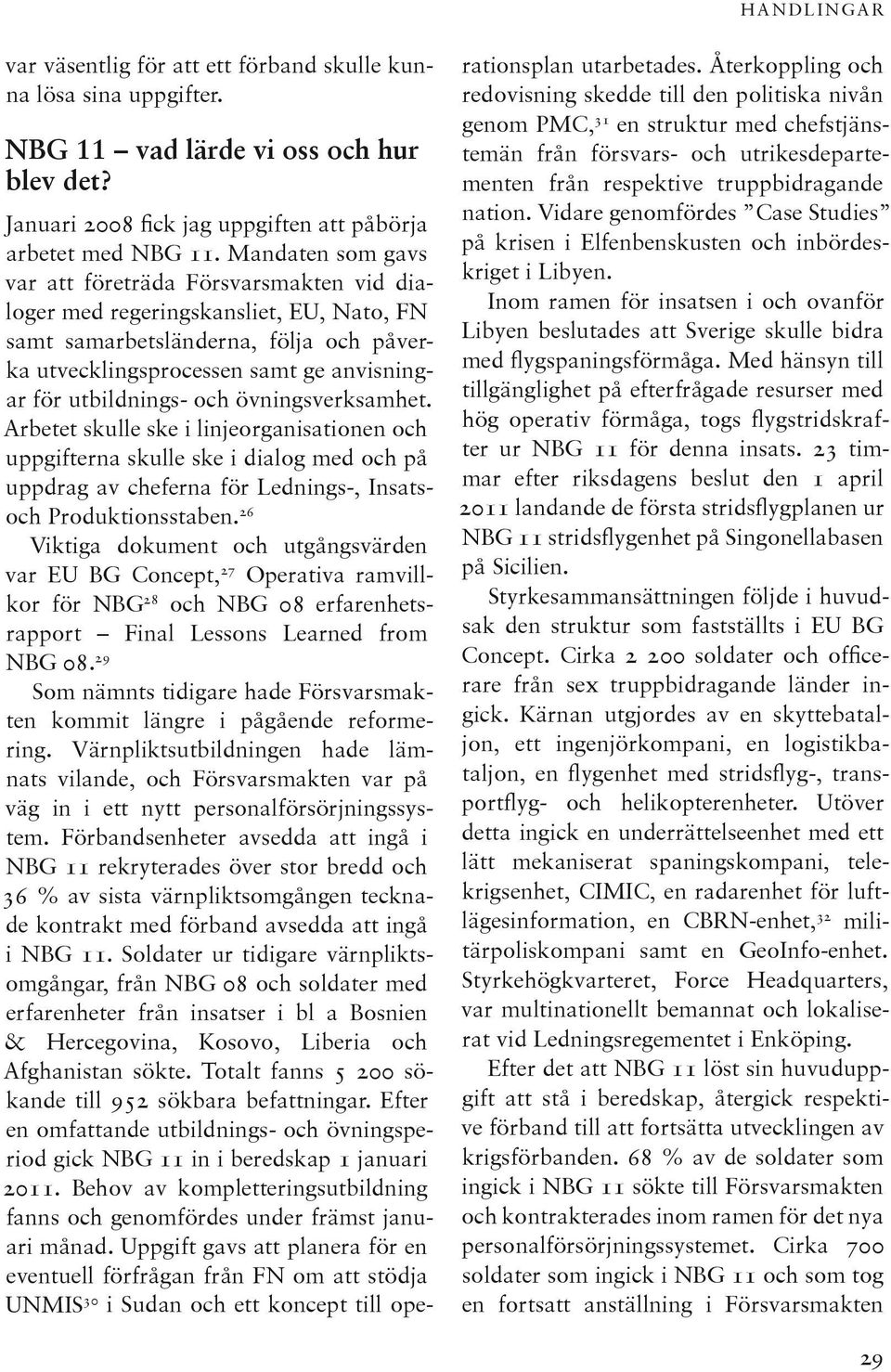 HANDLINGAR

var väsentlig för att ett förband skulle kunna lösa sina uppgifter.

NBG 11 – vad lärde vi oss och hur blev det?

Januari 2008 fick jag uppgiften att påbörja arbetet med NBG 11. Mandaten som gavs var att företräda Försvarsmakten vid dialoger med regeringskansliet, EU, Nato, FN samt samarbetsländerna, följa och påverka utvecklingsprocessen samt ge anvisningar för utbildnings- och övningsverksamhet. Arbetet skulle ske i linjeorganisationen och uppgifterna skulle ske i dialog med och på uppdrag av cheferna för Lednings-, Insats- och Produktionsstaben.$^{26}$

Viktiga dokument och utgångsvärden var EU BG Concept,$^{27}$ Operativa ramvillkor för NBG$^{28}$ och NBG 08 erfarenhetsrapport – Final Lessons Learned from NBG 08.$^{29}$

Som nämnts tidigare hade Försvarsmakten kommit längre i pågående reformering. Värnpliktsutbildningen hade lämnats vilande, och Försvarsmakten var på väg in i ett nytt personalförsörjningssystem. Förbandsenheter avsedda att ingå i NBG 11 rekryterades över stor bredd och 36 % av sista värnpliktsomgången tecknade kontrakt med förband avsedda att ingå i NBG 11. Soldater ur tidigare värnpliktsomgångar, från NBG 08 och soldater med erfarenheter från insatser i bl a Bosnien & Hercegovina, Kosovo, Liberia och Afghanistan sökte. Totalt fanns 5 200 sökande till 952 sökbara befattningar. Efter en omfattande utbildnings- och övningsperiod gick NBG 11 in i beredskap 1 januari 2011. Behov av kompletteringsutbildning fanns och genomfördes under främst januari månad. Uppgift gavs att planera för en eventuell förfrågan från FN om att stödja UNMIS$^{30}$ i Sudan och ett koncept till operationsplan utarbetades. Återkoppling och redovisning skedde till den politiska nivån genom PMC,$^{31}$ en struktur med chefstjänstemän från försvars- och utrikesdepartementen från respektive truppbidragande nation. Vidare genomfördes ”Case Studies” på krisen i Elfenbenskusten och inbördeskriget i Libyen.

Inom ramen för insatsen i och ovanför Libyen beslutades att Sverige skulle bidra med flygspaningsförmåga. Med hänsyn till tillgänglighet på efterfrågade resurser med hög operativ förmåga, togs flygstridskrafter ur NBG 11 för denna insats. 23 timmar efter riksdagens beslut den 1 april 2011 landande de första stridsflygplanen ur NBG 11 stridsflygenhet på Singonellabasen på Sicilien.

Styrkesammansättningen följde i huvudsak den struktur som fastställts i EU BG Concept. Cirka 2 200 soldater och officerare från sex truppbidragande länder ingick. Kärnan utgjordes av en skyttebataljon, ett ingenjörkompani, en logistikbataljon, en flygenhet med stridsflyg-, transportflyg- och helikopterenheter. Utöver detta ingick en underrättelseenhet med ett lätt mekaniserat spaningskompani, telekrigsenhet, CIMIC, en radarenhet för luftlägesinformation, en CBRN-enhet,$^{32}$ militärpoliskompani samt en GeoInfo-enhet. Styrkehögkvarteret, Force Headquarters, var multinationellt bemannat och lokaliserat vid Ledningsregementet i Enköping.

Efter det att NBG 11 löst sin huvuduppgift att stå i beredskap, återgick respektive förband till att fortsätta utvecklingen av krigsförbanden. 68 % av de soldater som ingick i NBG 11 sökte till Försvarsmakten och kontrakterades inom ramen för det nya personalförsörjningssystemet. Cirka 700 soldater som ingick i NBG 11 och som tog en fortsatt anställning i Försvarsmakten

29